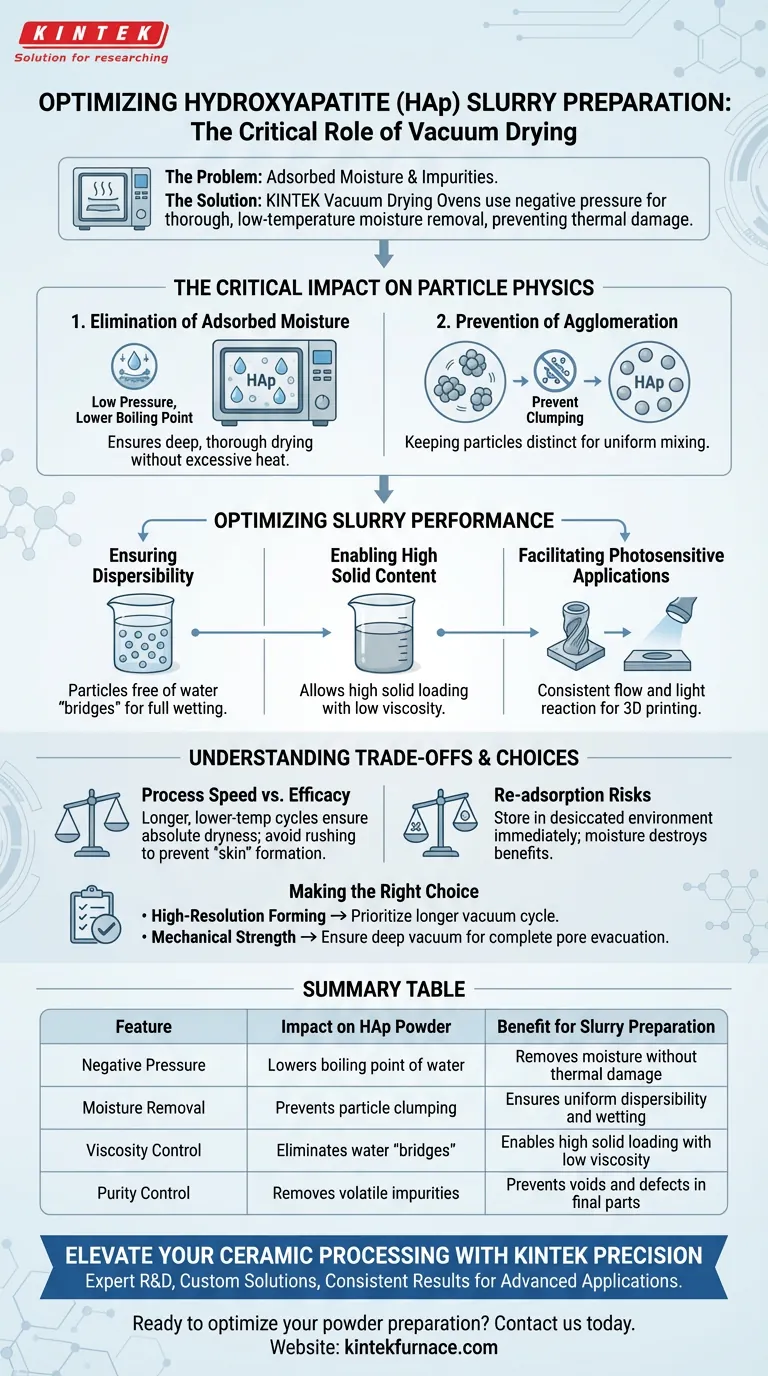 KINTEK
Solution for researching

OPTIMIZING HYDROXYAPATITE (HAp) SLURRY PREPARATION: The Critical Role of Vacuum Drying

The Problem: Adsorbed Moisture & Impurities.
The Solution: KINTEK Vacuum Drying Ovens use negative pressure for thorough, low-temperature moisture removal, preventing thermal damage.

THE CRITICAL IMPACT ON PARTICLE PHYSICS

1. Elimination of Adsorbed Moisture
Low Pressure, Lower Boiling Point
HAp
Ensures deep, thorough drying without excessive heat.

2. Prevention of Agglomeration
Prevent Clumping
HAp
Keeping particles distinct for uniform mixing.

OPTIMIZING SLURRY PERFORMANCE

Ensuring Dispersibility
Particles free of water "bridges" for full wetting.

Enabling High Solid Content
Allows high solid loading with low viscosity.

Facilitating Photosensitive Applications
Consistent flow and light reaction for 3D printing.

UNDERSTANDING TRADE-OFFS & CHOICES

Process Speed vs. Efficacy
Longer, lower-temp cycles ensure absolute dryness; avoid rushing to prevent "skin" formation.

Re-adsorption Risks
Store in desiccated environment immediately; moisture destroys benefits.

Making the Right Choice
• High-Resolution Forming → Prioritize longer vacuum cycle.
• Mechanical Strength → Ensure deep vacuum for complete pore evacuation.

SUMMARY TABLE

| Feature | Impact on HAp Powder | Benefit for Slurry Preparation |
|---|---|---|
| Negative Pressure | Lowers boiling point of water | Removes moisture without thermal damage |
| Moisture Removal | Prevents particle clumping | Ensures uniform dispersibility and wetting |
| Viscosity Control | Eliminates water "bridges" | Enables high solid loading with low viscosity |
| Purity Control | Removes volatile impurities | Prevents voids and defects in final parts |

ELEVATE YOUR CERAMIC PROCESSING WITH KINTEK PRECISION
Expert R&D, Custom Solutions, Consistent Results for Advanced Applications.

Ready to optimize your powder preparation? Contact us today.
Website: kintekfurnace.com